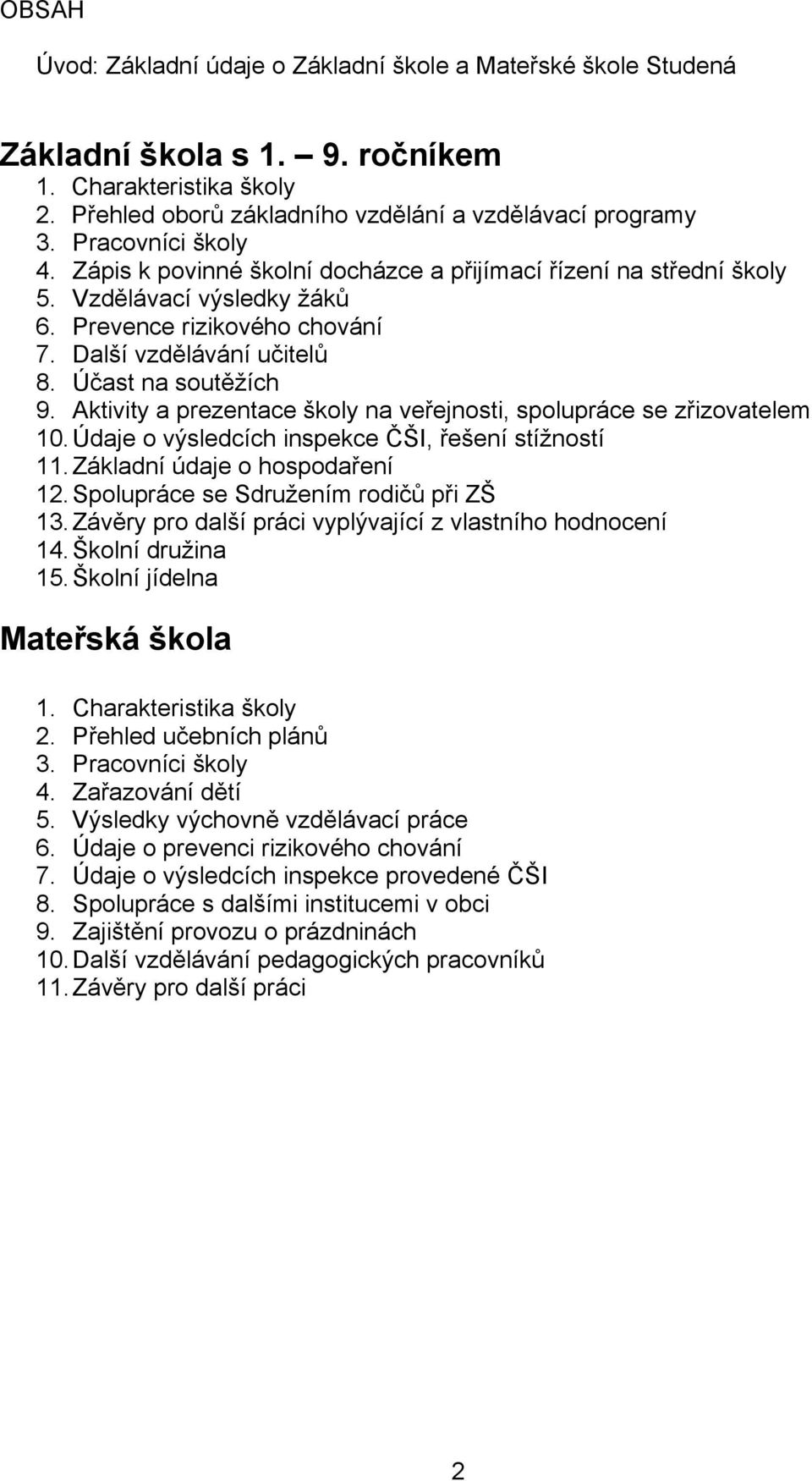 OBSAH

Úvod: Základní údaje o Základní škole a Mateřské škole Studená

Základní škola s 1. – 9. ročníkem
1. Charakteristika školy
2. Přehled oborů základního vzdělání a vzdělávací programy
3. Pracovníci školy
4. Zápis k povinné školní docházce a přijímací řízení na střední školy
5. Vzdělávací výsledky žáků
6. Prevence rizikového chování
7. Další vzdělávání učitelů
8. Účast na soutěžích
9. Aktivity a prezentace školy na veřejnosti, spolupráce se zřizovatelem
10. Údaje o výsledcích inspekce ČŠI, řešení stížností
11. Základní údaje o hospodaření
12. Spolupráce se Sdružením rodičů při ZŠ
13. Závěry pro další práci vyplývající z vlastního hodnocení
14. Školní družina
15. Školní jídelna

Mateřská škola

1. Charakteristika školy
2. Přehled učebních plánů
3. Pracovníci školy
4. Zařazování dětí
5. Výsledky výchovně vzdělávací práce
6. Údaje o prevenci rizikového chování
7. Údaje o výsledcích inspekce provedené ČŠI
8. Spolupráce s dalšími institucemi v obci
9. Zajištění provozu o prázdninách
10. Další vzdělávání pedagogických pracovníků
11. Závěry pro další práci

2